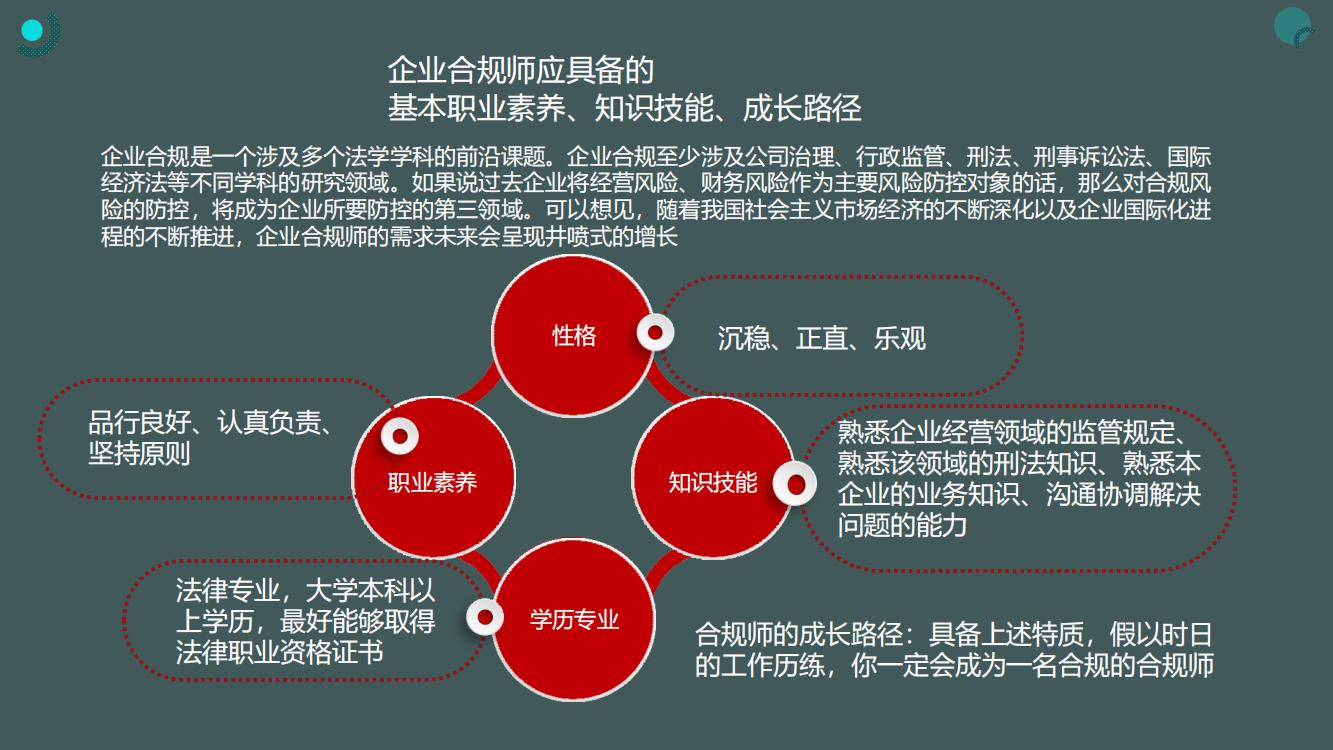 企业合规师应具备的
基本职业素养、知识技能、成长路径

企业合规是一个涉及多个法学学科的前沿课题。企业合规至少涉及公司治理、行政监管、刑法、刑事诉讼法、国际经济法等不同学科的研究领域。如果说过去企业将经营风险、财务风险作为主要风险防控对象的话，那么对合规风险的防控，将成为企业所要防控的第三领域。可以想见，随着我国社会主义市场经济的不断深化以及企业国际化进程的不断推进，企业合规师的需求未来会呈现井喷式的增长

性格

沉稳、正直、乐观

品行良好、认真负责、坚持原则

职业素养

知识技能

熟悉企业经营领域的监管规定、熟悉该领域的刑法知识、熟悉本企业的业务知识、沟通协调解决问题的能力

法律专业，大学本科以上学历，最好能够取得法律职业资格证书

学历专业

合规师的成长路径：具备上述特质，假以时日的工作历练，你一定会成为一名合规的合规师